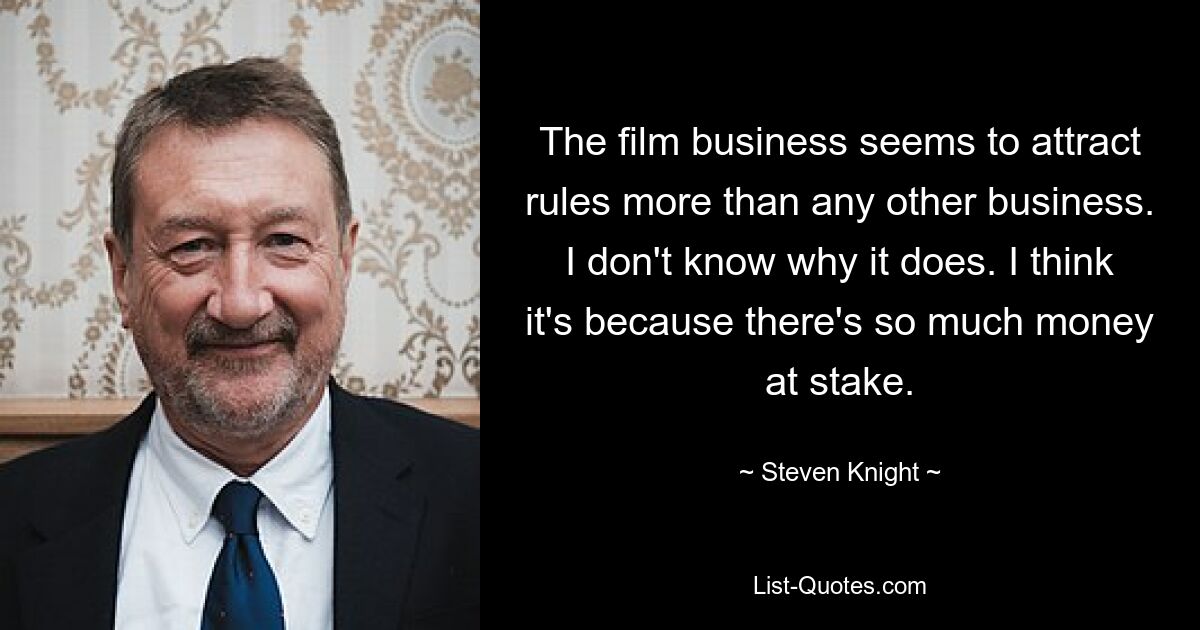 The film business seems to attract rules more than any other business. I don't know why it does. I think it's because there's so much money at stake.

~ Steven Knight ~

List-Quotes.com